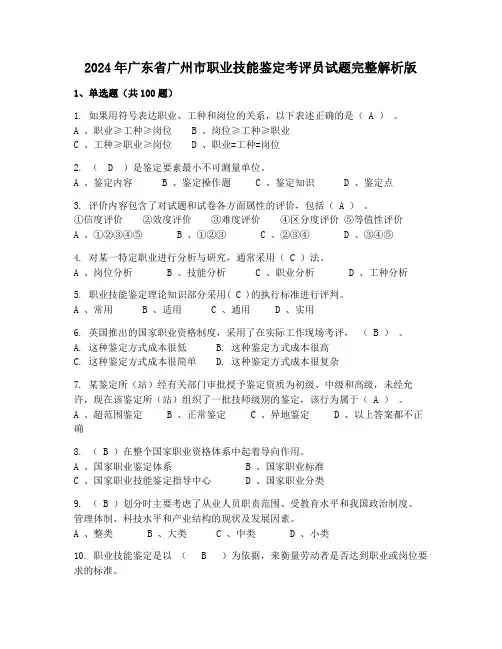 2024年广东省广州市职业技能鉴定考评员试题完整解析版

1、单选题（共100题）

1. 如果用符号表达职业、工种和岗位的关系，以下表述正确的是（ A ）。
A 、职业≥工种≥岗位　　B 、岗位≥工种≥职业
C 、工种≥职业≥岗位　　D 、职业=工种=岗位

2. （ D ）是鉴定要素最小不可测量单位。
A 、鉴定内容　　B 、鉴定操作题　　C 、鉴定知识　　D 、鉴定点

3. 评价内容包含了对试题和试卷各方面属性的评价，包括（ A ）。
①信度评价　②效度评价　③难度评价　④区分度评价 ⑤等值性评价
A 、①②③④⑤　　B 、①②③　　C 、②③④　　D 、③④⑤

4. 对某一特定职业进行分析与研究，通常采用（ C ）法。
A 、岗位分析　　B 、技能分析　　C 、职业分析　　D 、工种分析

5. 职业技能鉴定理论知识部分采用（ C ）的执行标准进行评判。
A 、常用　　B 、适用　　C 、通用　　D 、实用

6. 英国推出的国家职业资格制度，采用了在实际工作现场考评，（ B ）。
A. 这种鉴定方式成本很低　　B. 这种鉴定方式成本很高
C. 这种鉴定方式成本很简单　　D. 这种鉴定方式成本很复杂

7. 某鉴定所（站）经有关部门审批授予鉴定资质为初级、中级和高级，未经允许，现在该鉴定所（站）组织了一批技师级别的鉴定，该行为属于（ A ）。
A 、超范围鉴定　　B 、正常鉴定　　C 、异地鉴定　　D 、以上答案都不正确

8. （ B ）在整个国家职业资格体系中起着导向作用。
A 、国家职业鉴定体系　　B 、国家职业标准
C 、国家职业技能鉴定指导中心　　D 、国家职业分类

9. （ B ）划分时主要考虑了从业人员职责范围、受教育水平和我国政治制度、管理体制、科技水平和产业结构的现状及发展因素。
A 、整类　　B 、大类　　C 、中类　　D 、小类

10. 职业技能鉴定是以 （ B ）为依据，来衡量劳动者是否达到职业或岗位要求的标准。